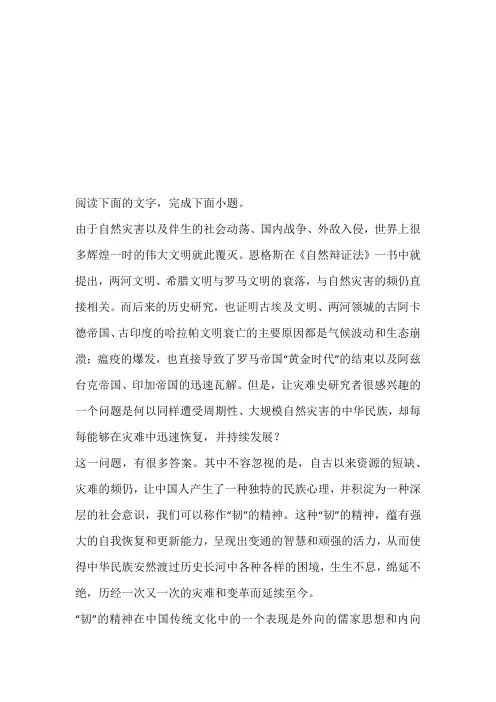 阅读下面的文字，完成下面小题。

由于自然灾害以及伴生的社会动荡、国内战争、外敌入侵，世界上很多辉煌一时的伟大文明就此覆灭。恩格斯在《自然辩证法》一书中就提出，两河文明、希腊文明与罗马文明的衰落，与自然灾害的频仍直接相关。而后来的历史研究，也证明古埃及文明、两河领城的古阿卡德帝国、古印度的哈拉帕文明衰亡的主要原因都是气候波动和生态崩溃；瘟疫的爆发，也直接导致了罗马帝国“黄金时代”的结束以及阿兹台克帝国、印加帝国的迅速瓦解。但是，让灾难史研究者很感兴趣的一个问题是何以同样遭受周期性、大规模自然灾害的中华民族，却每每能够在灾难中迅速恢复，并持续发展？

这一问题，有很多答案。其中不容忽视的是，自古以来资源的短缺、灾难的频仍，让中国人产生了一种独特的民族心理，并积淀为一种深层的社会意识，我们可以称作“韧”的精神。这种“韧”的精神，蕴有强大的自我恢复和更新能力，呈现出变通的智慧和顽强的活力，从而使得中华民族安然渡过历史长河中各种各样的困境，生生不息，绵延不绝，历经一次又一次的灾难和变革而延续至今。

“韧”的精神在中国传统文化中的一个表现是外向的儒家思想和内向